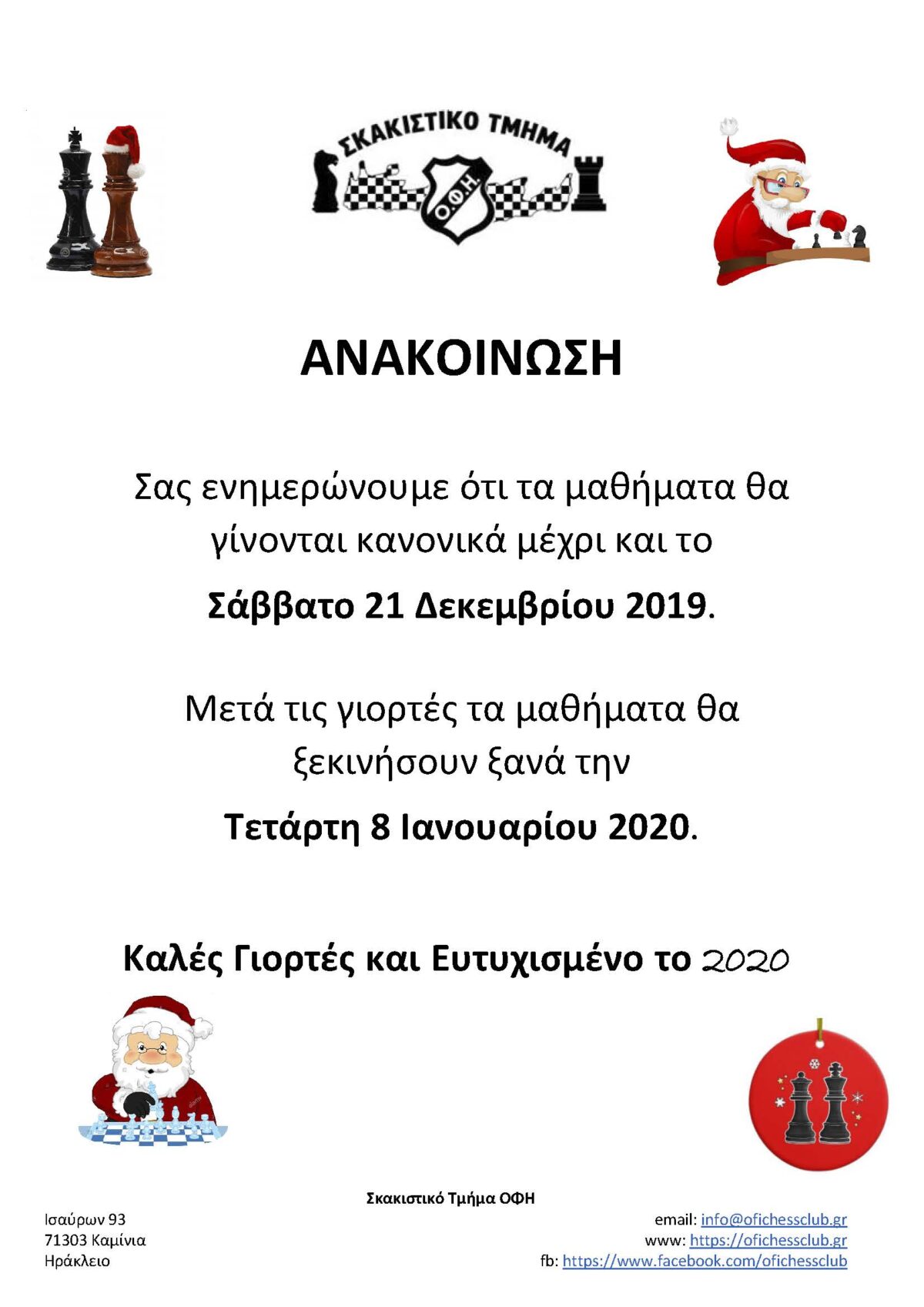 ΣΚΑΚΙΣΤΙΚΟ ΤΜΗΜΑ
Ο.Φ.Η.

ΑΝΑΚΟΙΝΩΣΗ

Σας ενημερώνουμε ότι τα μαθήματα θα γίνονται κανονικά μέχρι και το

Σάββατο 21 Δεκεμβρίου 2019.

Μετά τις γιορτές τα μαθήματα θα ξεκινήσουν ξανά την

Τετάρτη 8 Ιανουαρίου 2020.

Καλές Γιορτές και Ευτυχισμένο το 2020

Σκακιστικό Τμήμα ΟΦΗ

Ισαύρων 93
71303 Καμίνια
Ηράκλειο

email: info@ofichessclub.gr
www: https://ofichessclub.gr
fb: https://www.facebook.com/ofichessclub